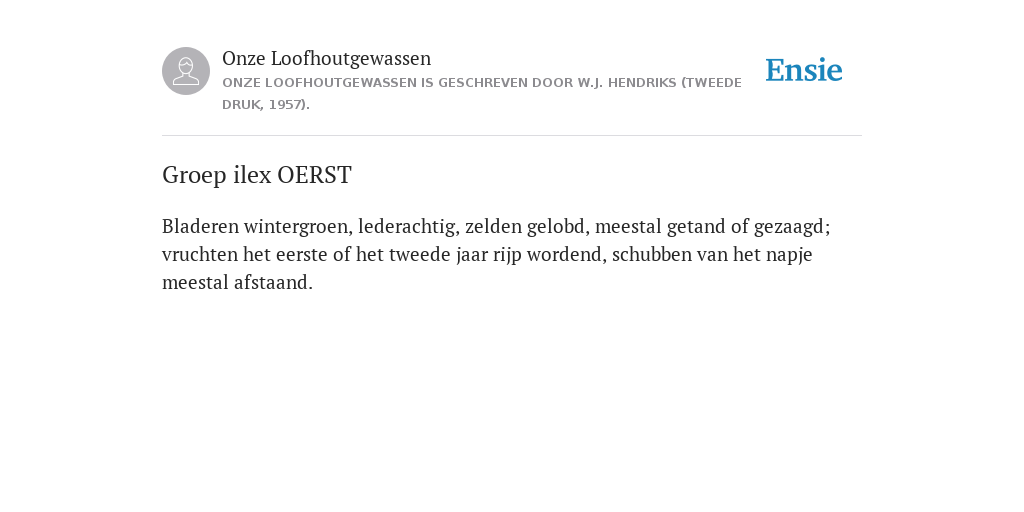 Onze Loofhoutgewassen
ONZE LOOFHOUTGEWASSEN IS GESCHREVEN DOOR W.J. HENDRIKS (TWEEDE DRUK, 1957).

Ensie

Groep ilex OERST

Bladeren wintergroen, lederachtig, zelden gelobd, meestal getand of gezaagd; vruchten het eerste of het tweede jaar rijp wordend, schubben van het napje meestal afstaand.